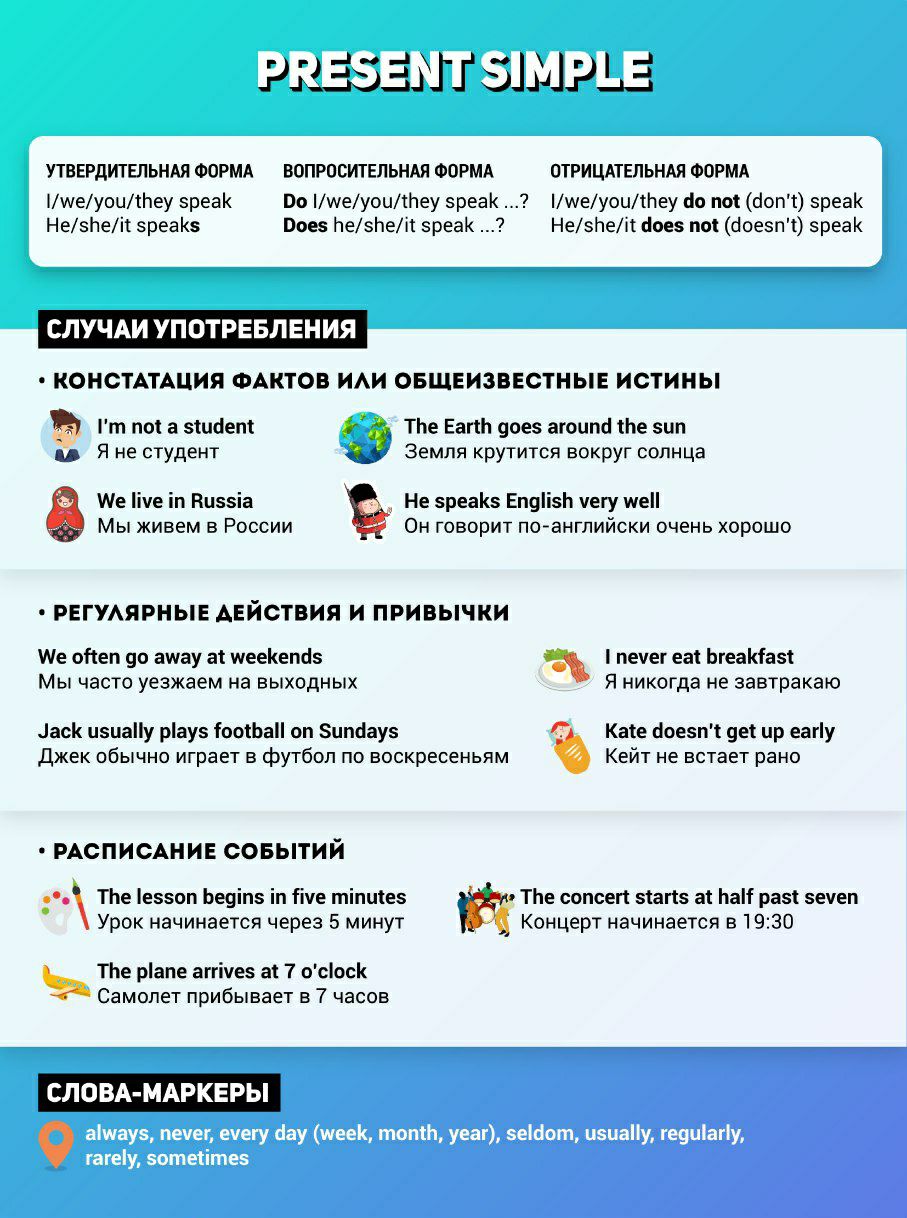 PRESENT SIMPLE

УТВЕРДИТЕЛЬНАЯ ФОРМА
I/we/you/they speak
He/she/it speaks

ВОПРОСИТЕЛЬНАЯ ФОРМА
Do I/we/you/they speak ...?
Does he/she/it speak ...?

ОТРИЦАТЕЛЬНАЯ ФОРМА
I/we/you/they do not (don't) speak
He/she/it does not (doesn't) speak

СЛУЧАИ УПОТРЕБЛЕНИЯ

• КОНСТАТАЦИЯ ФАКТОВ ИЛИ ОБЩЕИЗВЕСТНЫЕ ИСТИНЫ

I'm not a student
Я не студент

The Earth goes around the sun
Земля крутится вокруг солнца

We live in Russia
Мы живем в России

He speaks English very well
Он говорит по-английски очень хорошо

• РЕГУЛЯРНЫЕ ДЕЙСТВИЯ И ПРИВЫЧКИ

We often go away at weekends
Мы часто уезжаем на выходных

I never eat breakfast
Я никогда не завтракаю

Jack usually plays football on Sundays
Джек обычно играет в футбол по воскресеньям

Kate doesn't get up early
Кейт не встает рано

• РАСПИСАНИЕ СОБЫТИЙ

The lesson begins in five minutes
Урок начинается через 5 минут

The concert starts at half past seven
Концерт начинается в 19:30

The plane arrives at 7 o'clock
Самолет прибывает в 7 часов

СЛОВА-МАРКЕРЫ

always, never, every day (week, month, year), seldom, usually, regularly, rarely, sometimes